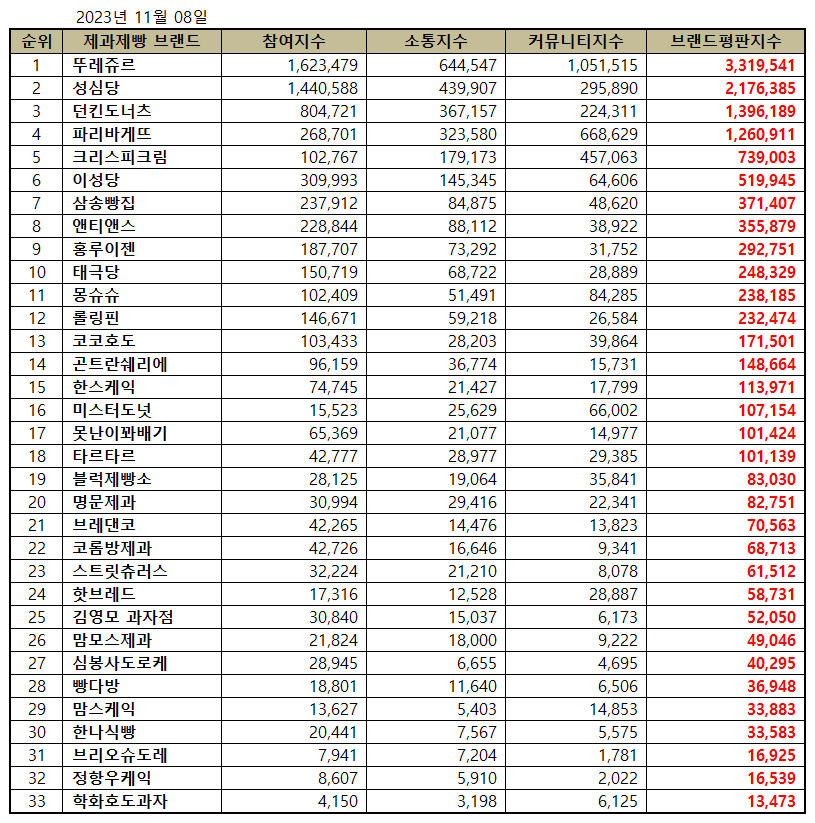 2023년 11월 08일

| 순위 | 제과제빵 브랜드 | 참여지수 | 소통지수 | 커뮤니티지수 | 브랜드평판지수 |
|---|---|---|---|---|---|
| 1 | 뚜레쥬르 | 1,623,479 | 644,547 | 1,051,515 | 3,319,541 |
| 2 | 성심당 | 1,440,588 | 439,907 | 295,890 | 2,176,385 |
| 3 | 던킨도너츠 | 804,721 | 367,157 | 224,311 | 1,396,189 |
| 4 | 파리바게뜨 | 268,701 | 323,580 | 668,629 | 1,260,911 |
| 5 | 크리스피크림 | 102,767 | 179,173 | 457,063 | 739,003 |
| 6 | 이성당 | 309,993 | 145,345 | 64,606 | 519,945 |
| 7 | 삼송빵집 | 237,912 | 84,875 | 48,620 | 371,407 |
| 8 | 앤티앤스 | 228,844 | 88,112 | 38,922 | 355,879 |
| 9 | 홍루이젠 | 187,707 | 73,292 | 31,752 | 292,751 |
| 10 | 태극당 | 150,719 | 68,722 | 28,889 | 248,329 |
| 11 | 몽슈슈 | 102,409 | 51,491 | 84,285 | 238,185 |
| 12 | 롤링핀 | 146,671 | 59,218 | 26,584 | 232,474 |
| 13 | 코코호도 | 103,433 | 28,203 | 39,864 | 171,501 |
| 14 | 곤트란쉐리에 | 96,159 | 36,774 | 15,731 | 148,664 |
| 15 | 한스케익 | 74,745 | 21,427 | 17,799 | 113,971 |
| 16 | 미스터도넛 | 15,523 | 25,629 | 66,002 | 107,154 |
| 17 | 못난이꽈배기 | 65,369 | 21,077 | 14,977 | 101,424 |
| 18 | 타르타르 | 42,777 | 28,977 | 29,385 | 101,139 |
| 19 | 블럭제빵소 | 28,125 | 19,064 | 35,841 | 83,030 |
| 20 | 명문제과 | 30,994 | 29,416 | 22,341 | 82,751 |
| 21 | 브레댄코 | 42,265 | 14,476 | 13,823 | 70,563 |
| 22 | 코롬방제과 | 42,726 | 16,646 | 9,341 | 68,713 |
| 23 | 스트릿츄러스 | 32,224 | 21,210 | 8,078 | 61,512 |
| 24 | 핫브레드 | 17,316 | 12,528 | 28,887 | 58,731 |
| 25 | 김영모 과자점 | 30,840 | 15,037 | 6,173 | 52,050 |
| 26 | 맘모스제과 | 21,824 | 18,000 | 9,222 | 49,046 |
| 27 | 심봉사도로케 | 28,945 | 6,655 | 4,695 | 40,295 |
| 28 | 빵다방 | 18,801 | 11,640 | 6,506 | 36,948 |
| 29 | 맘스케익 | 13,627 | 5,403 | 14,853 | 33,883 |
| 30 | 한나식빵 | 20,441 | 7,567 | 5,575 | 33,583 |
| 31 | 브리오슈도레 | 7,941 | 7,204 | 1,781 | 16,925 |
| 32 | 정항우케익 | 8,607 | 5,910 | 2,022 | 16,539 |
| 33 | 학화호도과자 | 4,150 | 3,198 | 6,125 | 13,473 |